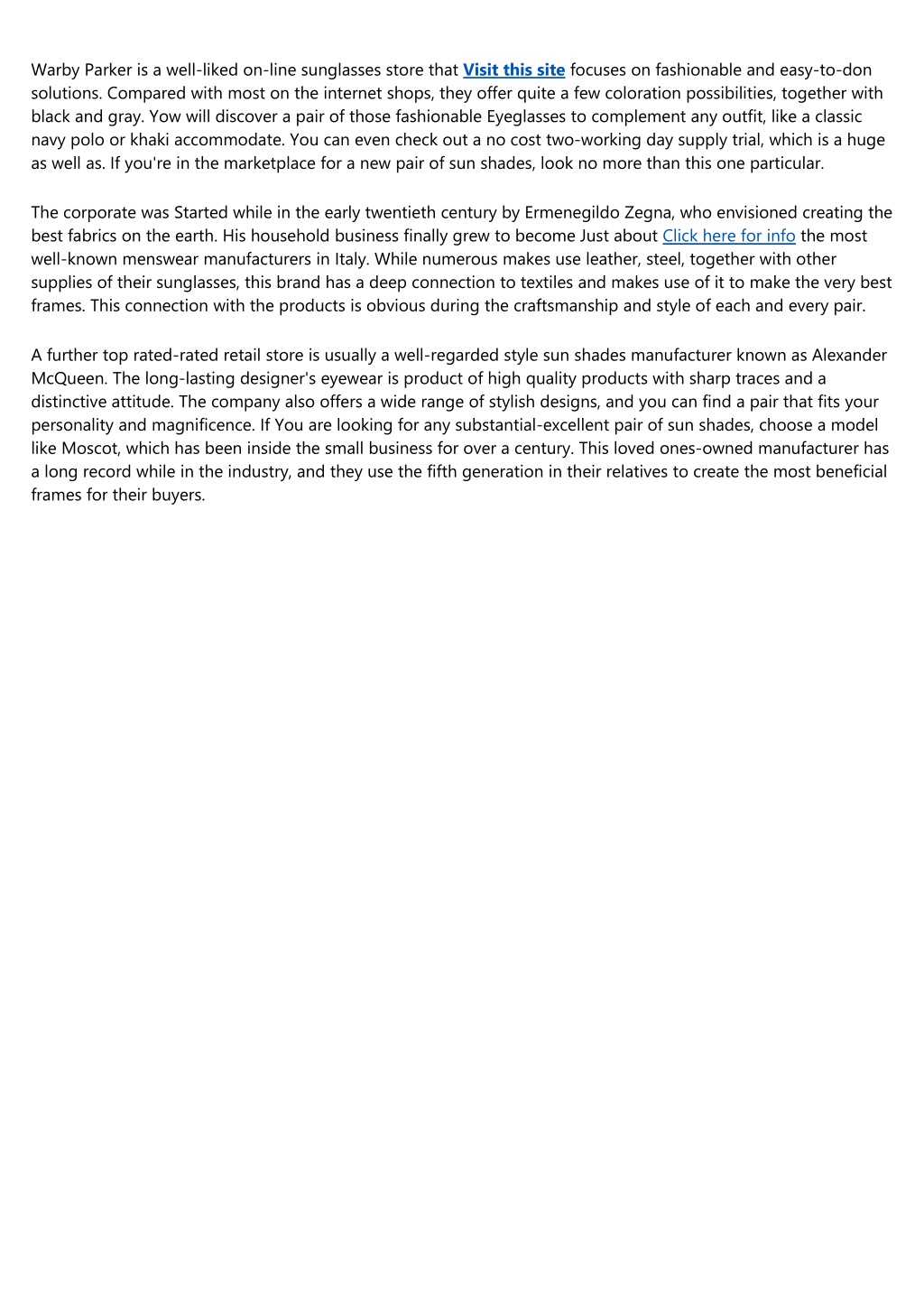 Warby Parker is a well-liked on-line sunglasses store that Visit this site focuses on fashionable and easy-to-don solutions. Compared with most on the internet shops, they offer quite a few coloration possibilities, together with black and gray. Yow will discover a pair of those fashionable Eyeglasses to complement any outfit, like a classic navy polo or khaki accommodate. You can even check out a no cost two-working day supply trial, which is a huge as well as. If you're in the marketplace for a new pair of sun shades, look no more than this one particular.

The corporate was Started while in the early twentieth century by Ermenegildo Zegna, who envisioned creating the best fabrics on the earth. His household business finally grew to become Just about Click here for info the most well-known menswear manufacturers in Italy. While numerous makes use leather, steel, together with other supplies of their sunglasses, this brand has a deep connection to textiles and makes use of it to make the very best frames. This connection with the products is obvious during the craftsmanship and style of each and every pair.

A further top rated-rated retail store is usually a well-regarded style sun shades manufacturer known as Alexander McQueen. The long-lasting designer's eyewear is product of high quality products with sharp traces and a distinctive attitude. The company also offers a wide range of stylish designs, and you can find a pair that fits your personality and magnificence. If You are looking for any substantial-excellent pair of sun shades, choose a model like Moscot, which has been inside the small business for over a century. This loved ones-owned manufacturer has a long record while in the industry, and they use the fifth generation in their relatives to create the most beneficial frames for their buyers.